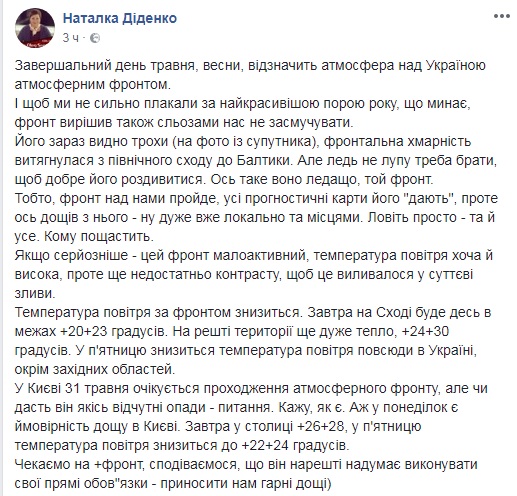 Наталка Діденко
3 ч ·

Завершальний день травня, весни, відзначить атмосфера над Україною атмосферним фронтом.
І щоб ми не сильно плакали за найкрасивішою порою року, що минає, фронт вирішив також сльозами нас не засмучувати.
Його зараз видно трохи (на фото із супутника), фронтальна хмарність витягнулася з північного сходу до Балтики. Але ледь не лупу треба брати, щоб добре його роздивитися. Ось таке воно ледащо, той фронт.
Тобто, фронт над нами пройде, усі прогностичні карти його "дають", проте ось дощів з нього - ну дуже вже локально та місцями. Ловіть просто - та й усе. Кому пощастить.
Якщо серйозніше - цей фронт малоактивний, температура повітря хоча й висока, проте ще недостатньо контрасту, щоб це виливалося у суттєві зливи.
Температура повітря за фронтом знизиться. Завтра на Сході буде десь в межах +20+23 градусів. На решті території ще дуже тепло, +24+30 градусів. У п'ятницю знизиться температура повітря повсюди в Україні, окрім західних областей.
У Києві 31 травня очікується проходження атмосферного фронту, але чи дасть він якісь відчутні опади - питання. Кажу, як є. Аж у понеділок є ймовірність дощу в Києві. Завтра у столиці +26+28, у п'ятницю температура повітря знизиться до +22+24 градусів.
Чекаємо на +фронт, сподіваємося, що він нарешті надумає виконувати свої прямі обов"язки - приносити нам гарні дощі)